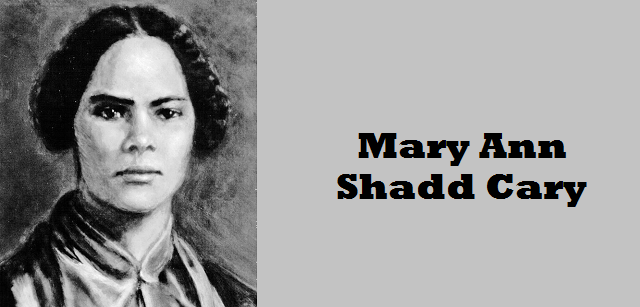 Mary Ann
Shadd Cary